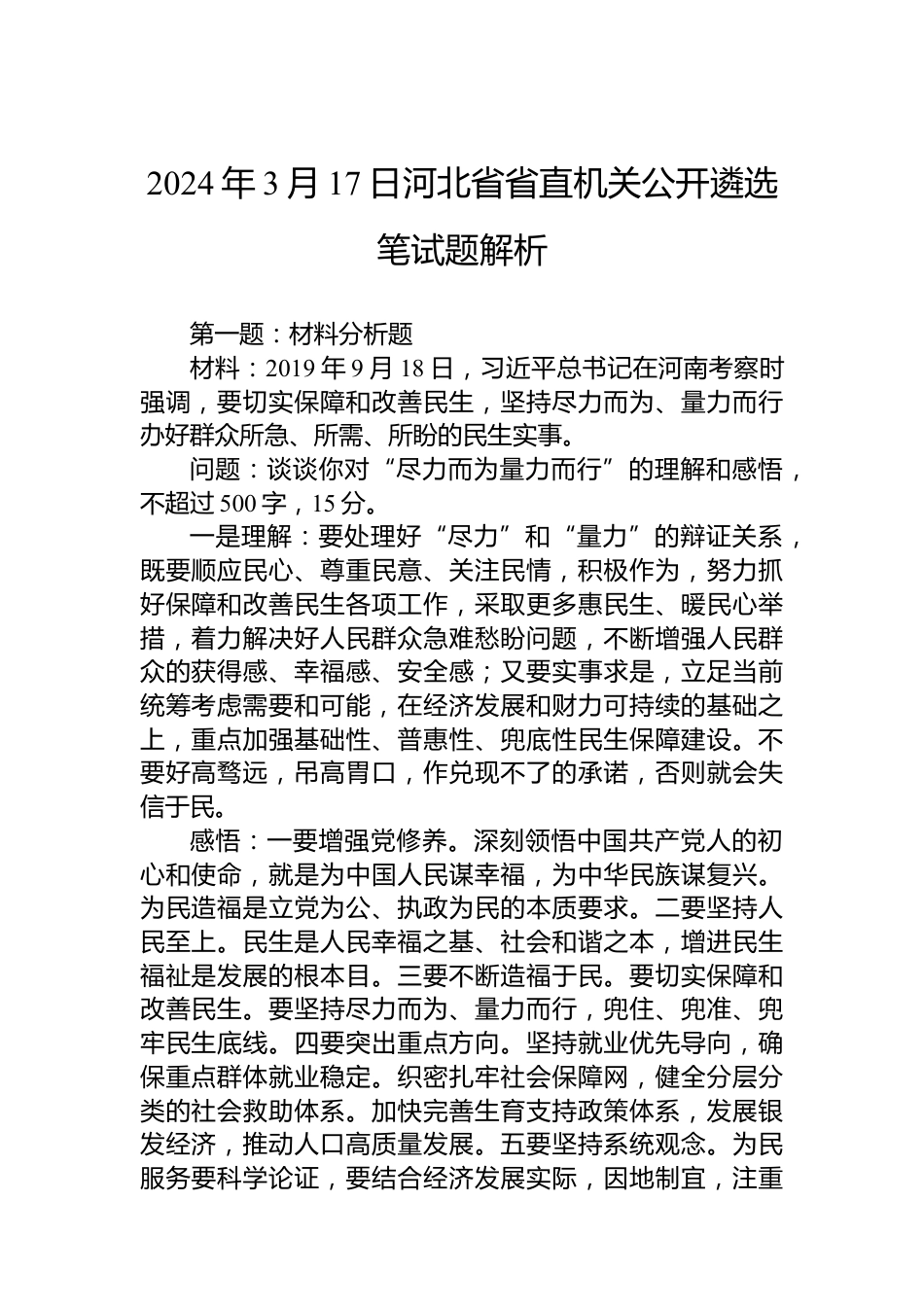 2024年3月17日河北省省直机关公开遴选笔试题解析

第一题：材料分析题

材料：2019年9月18日，习近平总书记在河南考察时强调，要切实保障和改善民生，坚持尽力而为、量力而行办好群众所急、所需、所盼的民生实事。

问题：谈谈你对“尽力而为量力而行”的理解和感悟，不超过500字，15分。

一是理解：要处理好“尽力”和“量力”的辩证关系，既要顺应民心、尊重民意、关注民情，积极作为，努力抓好保障和改善民生各项工作，采取更多惠民生、暖民心举措，着力解决好人民群众急难愁盼问题，不断增强人民群众的获得感、幸福感、安全感；又要实事求是，立足当前统筹考虑需要和可能，在经济发展和财力可持续的基础之上，重点加强基础性、普惠性、兜底性民生保障建设。不要好高骛远，吊高胃口，作兑现不了的承诺，否则就会失信于民。

感悟：一要增强党修养。深刻领悟中国共产党人的初心和使命，就是为中国人民谋幸福，为中华民族谋复兴。为民造福是立党为公、执政为民的本质要求。二要坚持人民至上。民生是人民幸福之基、社会和谐之本，增进民生福祉是发展的根本目。三要不断造福于民。要切实保障和改善民生。要坚持尽力而为、量力而行，兜住、兜准、兜牢民生底线。四要突出重点方向。坚持就业优先导向，确保重点群体就业稳定。织密扎牢社会保障网，健全分层分类的社会救助体系。加快完善生育支持政策体系，发展银发经济，推动人口高质量发展。五要坚持系统观念。为民服务要科学论证，要结合经济发展实际，因地制宜，注重